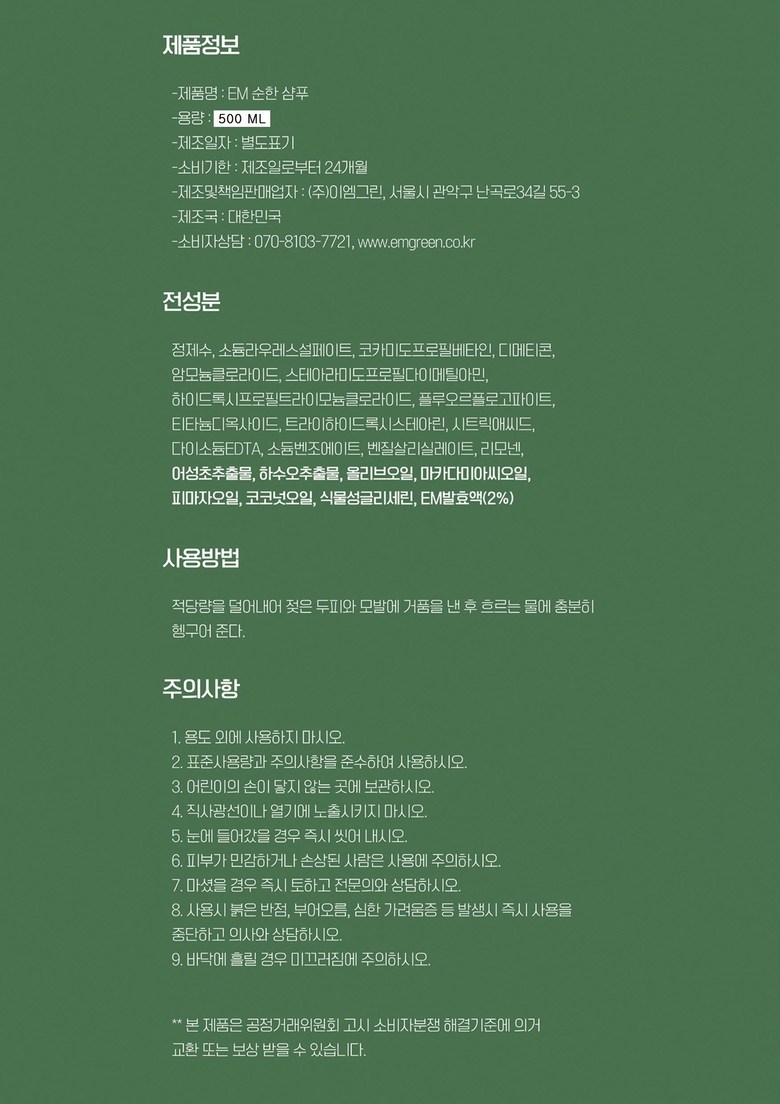 제품정보

-제품명 : EM 순한 샴푸
-용량 : 500 ML
-제조일자 : 별도표기
-소비기한 : 제조일로부터 24개월
-제조및책임판매업자 : (주)이엠그린, 서울시 관악구 난곡로34길 55-3
-제조국 : 대한민국
-소비자상담 : 070-8103-7721, www.emgreen.co.kr

전성분

정제수, 소듐라우레스설페이트, 코카미도프로필베타인, 디메티콘, 암모늄클로라이드, 스테아라미도프로필다이메틸아민, 하이드록시프로필트라이모늄클로라이드, 플루오르플로고파이트, 티타늄디옥사이드, 트라이하이드록시스테아린, 시트릭애씨드, 다이소듐EDTA, 소듐벤조에이트, 벤질살리실레이트, 리모넨, 어성초추출물, 하수오추출물, 올리브오일, 마카다미아씨오일, 피마자오일, 코코넛오일, 식물성글리세린, EM발효액(2%)

사용방법

적당량을 덜어내어 젖은 두피와 모발에 거품을 낸 후 흐르는 물에 충분히 헹구어 준다.

주의사항

1. 용도 외에 사용하지 마시오.
2. 표준사용량과 주의사항을 준수하여 사용하시오.
3. 어린이의 손이 닿지 않는 곳에 보관하시오.
4. 직사광선이나 열기에 노출시키지 마시오.
5. 눈에 들어갔을 경우 즉시 씻어 내시오.
6. 피부가 민감하거나 손상된 사람은 사용에 주의하시오.
7. 마셨을 경우 즉시 토하고 전문의와 상담하시오.
8. 사용시 붉은 반점, 부어오름, 심한 가려움증 등 발생시 즉시 사용을 중단하고 의사와 상담하시오.
9. 바닥에 흘릴 경우 미끄러짐에 주의하시오.

** 본 제품은 공정거래위원회 고시 소비자분쟁 해결기준에 의거 교환 또는 보상 받을 수 있습니다.